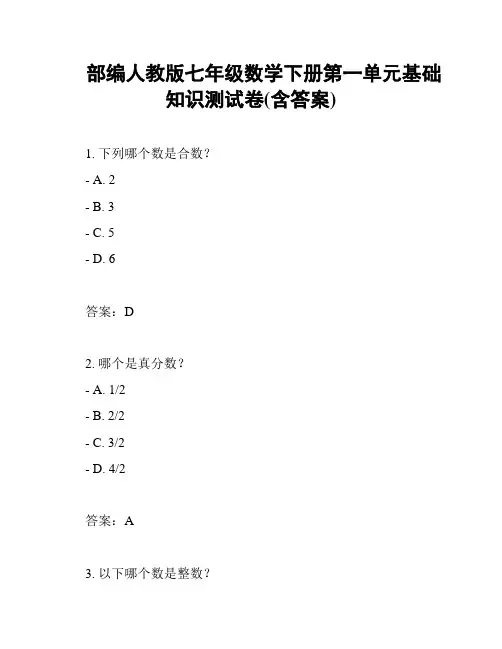 部编人教版七年级数学下册第一单元基础知识测试卷(含答案)

1. 下列哪个数是合数？

- A. 2

- B. 3

- C. 5

- D. 6

答案：D

2. 哪个是真分数？

- A. 1/2

- B. 2/2

- C. 3/2

- D. 4/2

答案：A

3. 以下哪个数是整数？